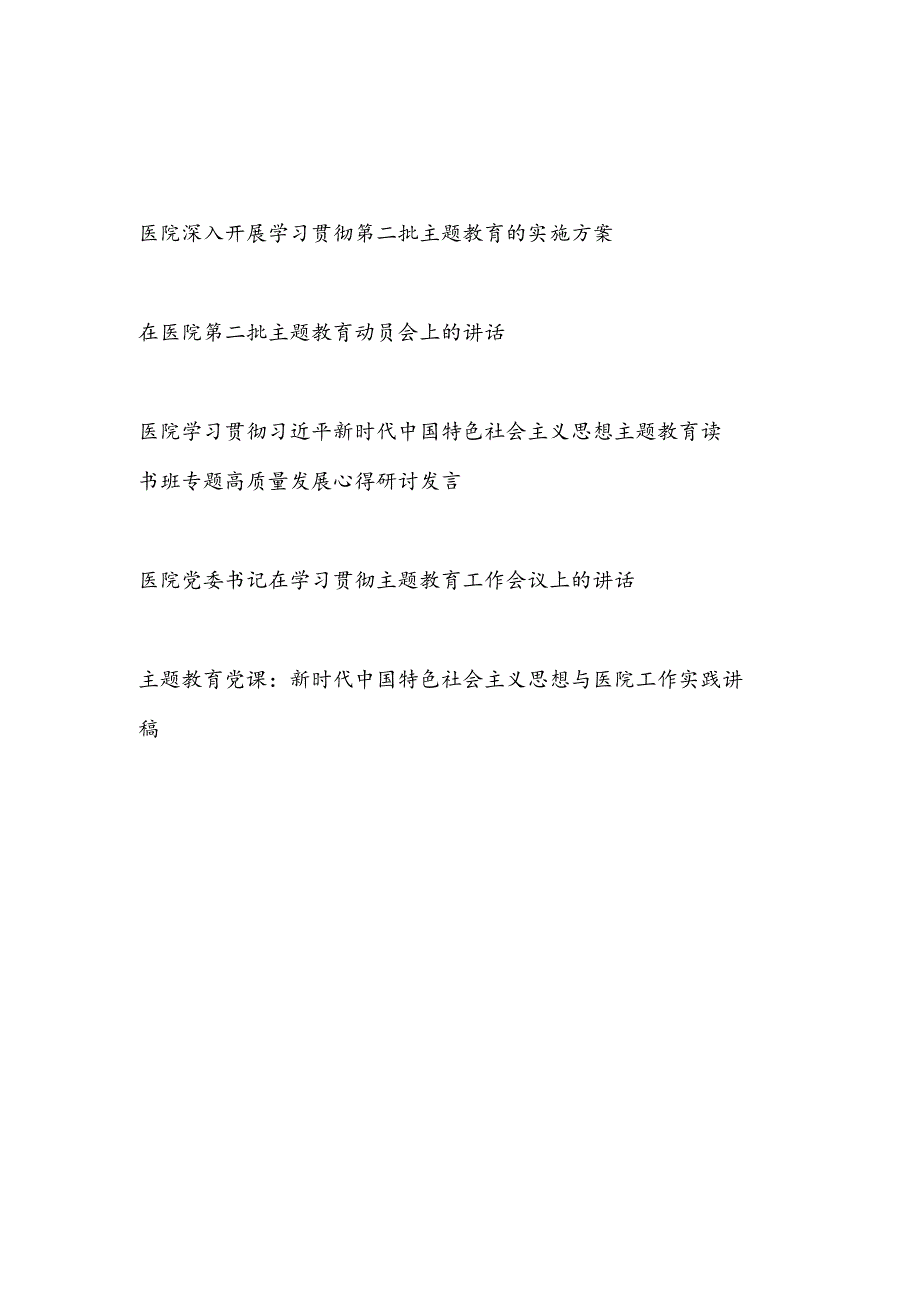 医院深入开展学习贯彻第二批主题教育的实施方案

在医院第二批主题教育动员会上的讲话

医院学习贯彻习近平新时代中国特色社会主义思想主题教育读书班专题高质量发展心得研讨发言

医院党委书记在学习贯彻主题教育工作会议上的讲话

主题教育党课：新时代中国特色社会主义思想与医院工作实践讲稿